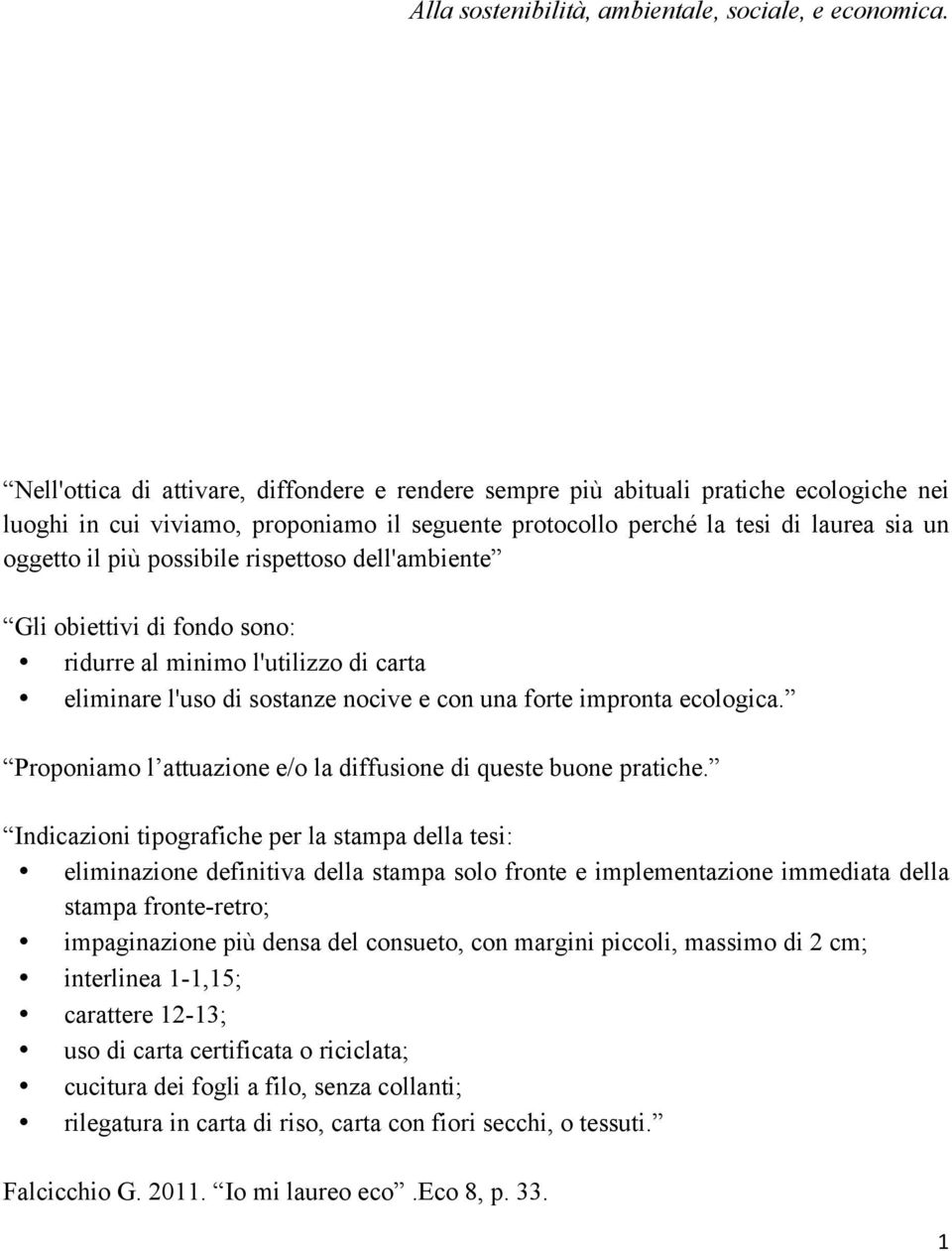 Alla sostenibilità, ambientale, sociale, e economica.

“Nell'ottica di attivare, diffondere e rendere sempre più abituali pratiche ecologiche nei luoghi in cui viviamo, proponiamo il seguente protocollo perché la tesi di laurea sia un oggetto il più possibile rispettoso dell'ambiente”

“Gli obiettivi di fondo sono:
• ridurre al minimo l'utilizzo di carta
• eliminare l'uso di sostanze nocive e con una forte impronta ecologica.”

“Proponiamo l’attuazione e/o la diffusione di queste buone pratiche.”

“Indicazioni tipografiche per la stampa della tesi:
• eliminazione definitiva della stampa solo fronte e implementazione immediata della stampa fronte-retro;
• impaginazione più densa del consueto, con margini piccoli, massimo di 2 cm;
• interlinea 1-1,15;
• carattere 12-13;
• uso di carta certificata o riciclata;
• cucitura dei fogli a filo, senza collanti;
• rilegatura in carta di riso, carta con fiori secchi, o tessuti.”

Falcicchio G. 2011. “Io mi laureo eco”.Eco 8, p. 33.

1